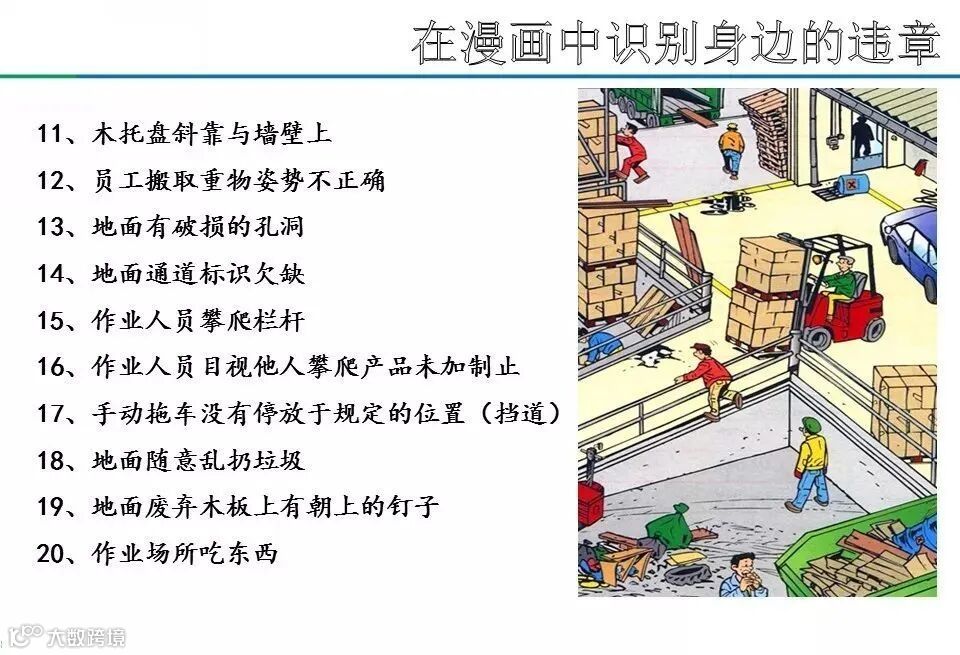 在漫画中识别身边的违章

11、木托盘斜靠与墙壁上
12、员工搬取重物姿势不正确
13、地面有破损的孔洞
14、地面通道标识欠缺
15、作业人员攀爬栏杆
16、作业人员目视他人攀爬产品未加制止
17、手动拖车没有停放于规定的位置（挡道）
18、地面随意乱扔垃圾
19、地面废弃木板上有朝上的钉子
20、作业场所吃东西

大数跨境